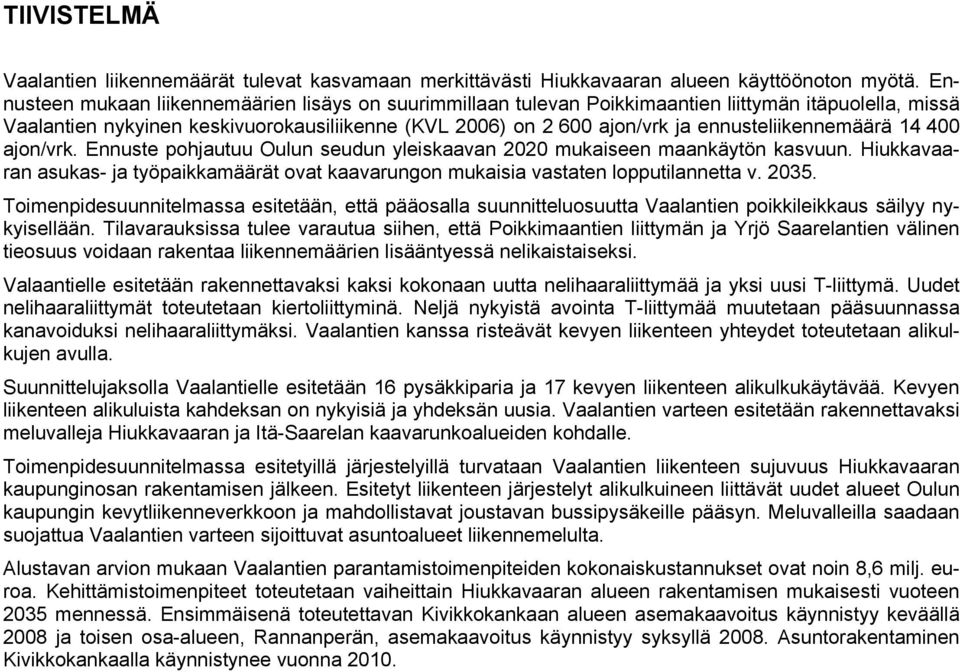 TIIVISTELMÄ

Vaalantien liikennemäärät tulevat kasvamaan merkittävästi Hiukkavaaran alueen käyttöönoton myötä. Ennusteen mukaan liikennemäärien lisäys on suurimmillaan tulevan Poikkimaantien liittymän itäpuolella, missä Vaalantien nykyinen keskivuorokausiliikenne (KVL 2006) on 2 600 ajon/vrk ja ennusteliikennemäärä 14 400 ajon/vrk. Ennuste pohjautuu Oulun seudun yleiskaavan 2020 mukaiseen maankäytön kasvuun. Hiukkavaaran asukas- ja työpaikkamäärät ovat kaavarungon mukaisia vastaten lopputilannetta v. 2035.

Toimenpidesuunnitelmassa esitetään, että pääosalla suunnitteluosuutta Vaalantien poikkileikkaus säilyy nykyisellään. Tilavarauksissa tulee varautua siihen, että Poikkimaantien liittymän ja Yrjö Saarelantien välinen tieosuus voidaan rakentaa liikennemäärien lisääntyessä nelikaistaiseksi.

Valaantielle esitetään rakennettavaksi kaksi kokonaan uutta nelihaaraliittymää ja yksi uusi T-liittymä. Uudet nelihaaraliittymät toteutetaan kiertoliittyminä. Neljä nykyistä avointa T-liittymää muutetaan pääsuunnassa kanavoiduksi nelihaaraliittymäksi. Vaalantien kanssa risteävät kevyen liikenteen yhteydet toteutetaan alikulkujen avulla.

Suunnittelujaksolla Vaalantielle esitetään 16 pysäkkiparia ja 17 kevyen liikenteen alikulkukäytävää. Kevyen liikenteen alikuluista kahdeksan on nykyisiä ja yhdeksän uusia. Vaalantien varteen esitetään rakennettavaksi meluvalleja Hiukkavaaran ja Itä-Saarelan kaavarunkoalueiden kohdalle.

Toimenpidesuunnitelmassa esitetyillä järjestelyillä turvataan Vaalantien liikenteen sujuvuus Hiukkavaaran kaupunginosan rakentamisen jälkeen. Esitetyt liikenteen järjestelyt alikulkuineen liittävät uudet alueet Oulun kaupungin kevytliikenneverkkoon ja mahdollistavat joustavan bussipysäkeille pääsyn. Meluvalleilla saadaan suojattua Vaalantien varteen sijoittuvat asuntoalueet liikennemelulta.

Alustavan arvion mukaan Vaalantien parantamistoimenpiteiden kokonaiskustannukset ovat noin 8,6 milj. euroa. Kehittämistoimenpiteet toteutetaan vaiheittain Hiukkavaaran alueen rakentamisen mukaisesti vuoteen 2035 mennessä. Ensimmäisenä toteutettavan Kivikkokankaan alueen asemakaavoitus käynnistyy keväällä 2008 ja toisen osa-alueen, Rannanperän, asemakaavoitus käynnistyy syksyllä 2008. Asuntorakentaminen Kivikkokankaalla käynnistynee vuonna 2010.